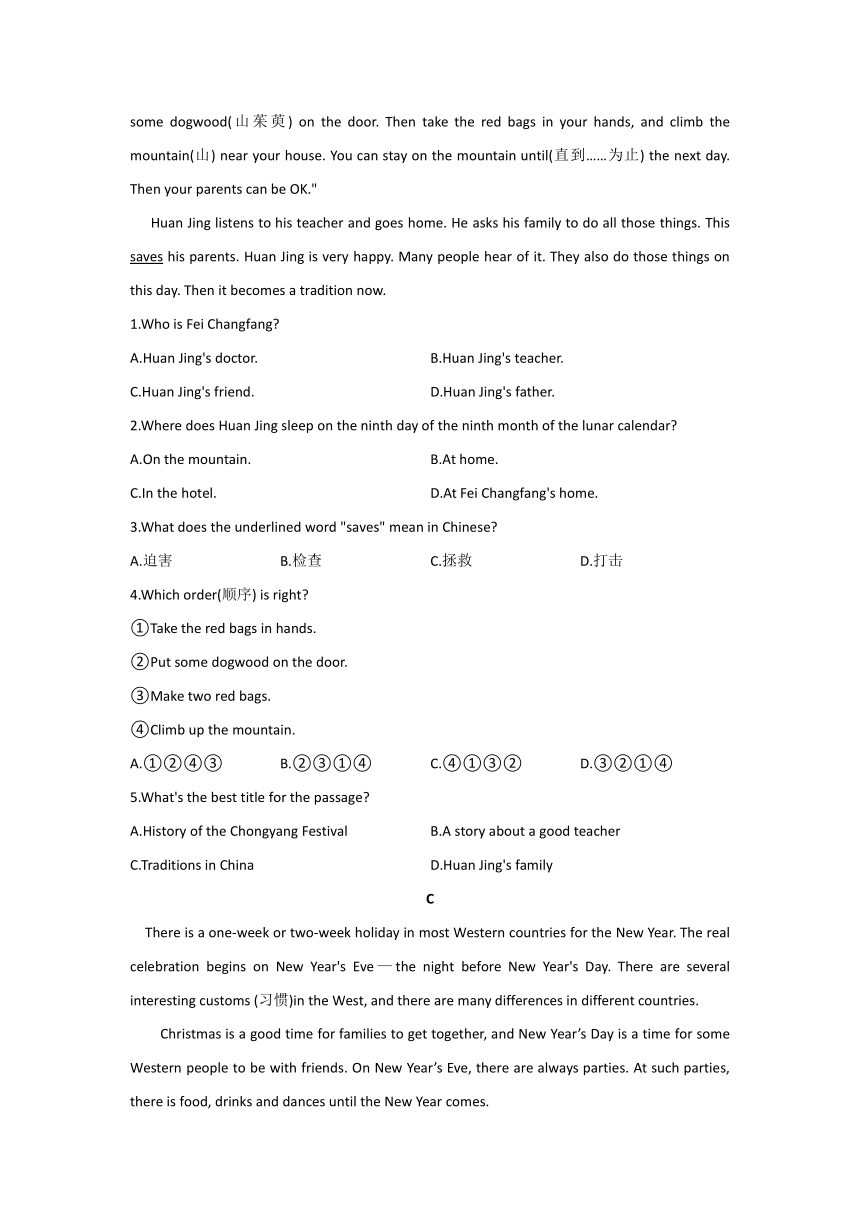 some dogwood(山茱萸) on the door. Then take the red bags in your hands, and climb the mountain(山) near your house. You can stay on the mountain until(直到……为止) the next day. Then your parents can be OK."

Huan Jing listens to his teacher and goes home. He asks his family to do all those things. This saves his parents. Huan Jing is very happy. Many people hear of it. They also do those things on this day. Then it becomes a tradition now.

1.Who is Fei Changfang?

A.Huan Jing's doctor.

B.Huan Jing's teacher.

C.Huan Jing's friend.

D.Huan Jing's father.

2.Where does Huan Jing sleep on the ninth day of the ninth month of the lunar calendar?

A.On the mountain.

B.At home.

C.In the hotel.

D.At Fei Changfang's home.

3.What does the underlined word "saves" mean in Chinese?

A.迫害

B.检查

C.拯救

D.打击

4.Which order(顺序) is right?

①Take the red bags in hands.

②Put some dogwood on the door.

③Make two red bags.

④Climb up the mountain.

A.①②④③

B.②③①④

C.④①③②

D.③②①④

5.What's the best title for the passage?

A.History of the Chongyang Festival

B.A story about a good teacher

C.Traditions in China

D.Huan Jing's family

C

There is a one-week or two-week holiday in most Western countries for the New Year. The real celebration begins on New Year's Eve—the night before New Year's Day. There are several interesting customs (习惯)in the West, and there are many differences in different countries.

Christmas is a good time for families to get together, and New Year's Day is a time for some Western people to be with friends. On New Year's Eve, there are always parties. At such parties, there is food, drinks and dances until the New Year comes.